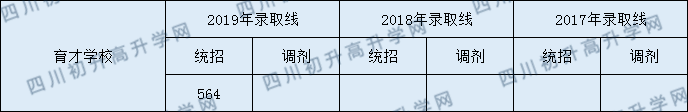 | 育才学校 | 2019年录取线 | | 2018年录取线 | | 2017年录取线 | |
|---|---|---|---|---|---|---|
| | 统招 | 调剂 | 统招 | 调剂 | 统招 | 调剂 |
| | 564 | | | | | |

四川初升高升学网